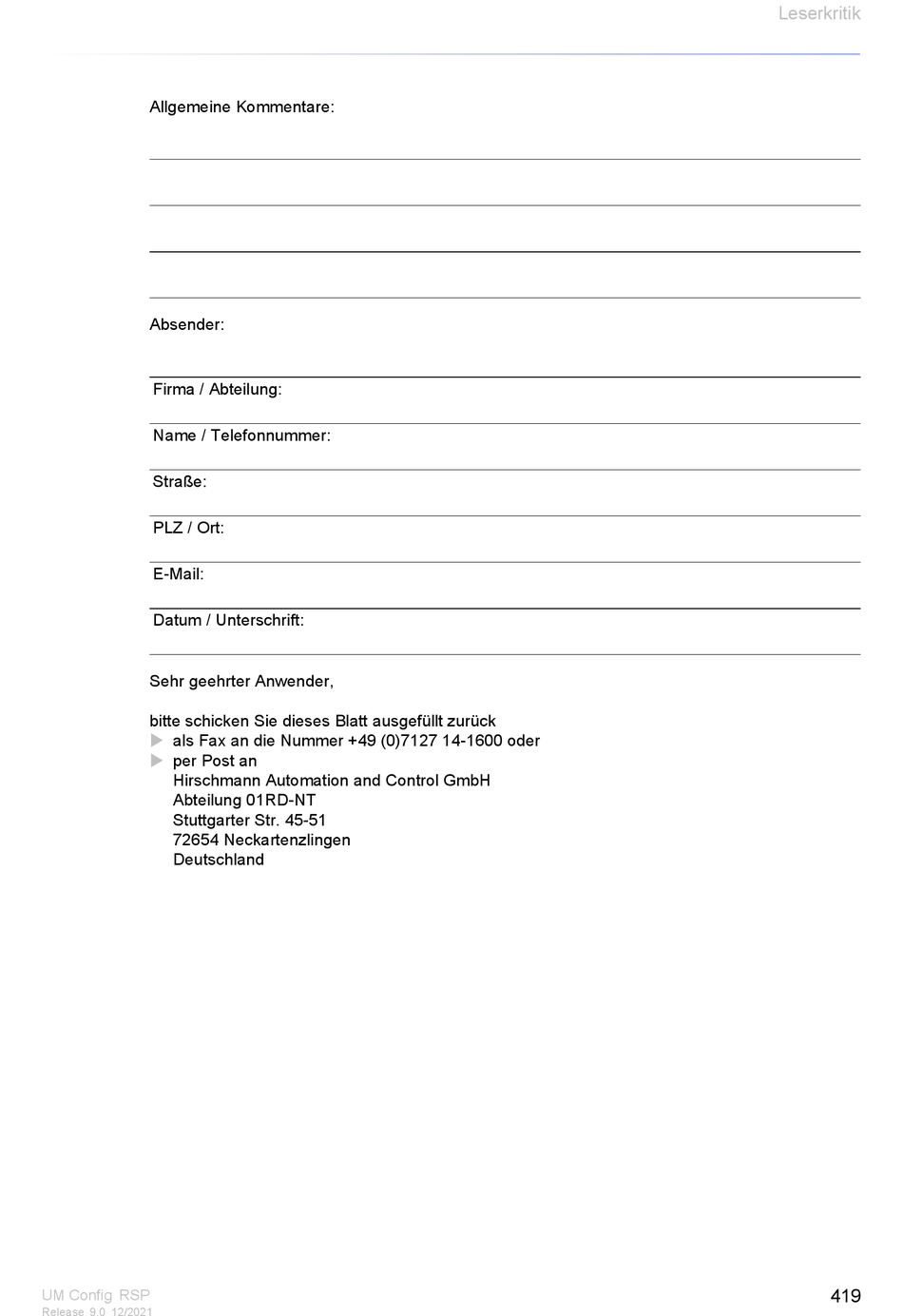 Leserkritik

Allgemeine Kommentare:

Absender:

Firma / Abteilung:

Name / Telefonnummer:

Straße:

PLZ / Ort:

E-Mail:

Datum / Unterschrift:

Sehr geehrter Anwender,

bitte schicken Sie dieses Blatt ausgefüllt zurück
als Fax an die Nummer +49 (0)7127 14-1600 oder
per Post an
Hirschmann Automation and Control GmbH
Abteilung 01RD-NT
Stuttgarter Str. 45-51
72654 Neckartenzlingen
Deutschland

UM Config RSP
Release 9.0 12/2021

419